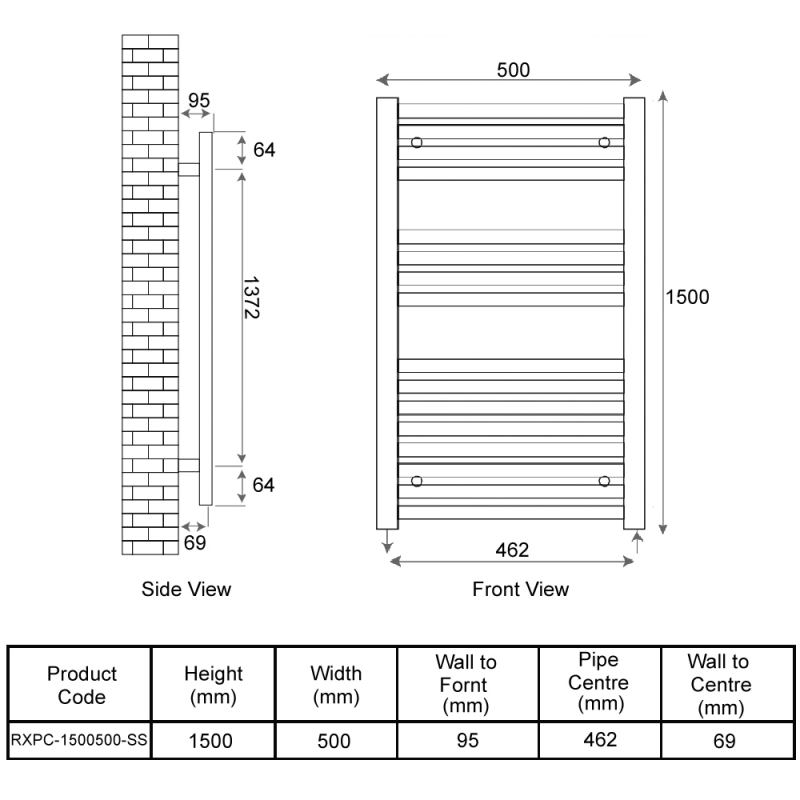 95

64

1372

64

69

Side View

500

1500

462

Front View

| Product Code | Height (mm) | Width (mm) | Wall to Fornt (mm) | Pipe Centre (mm) | Wall to Centre (mm) |
|---|---|---|---|---|---|
| RXPC-1500500-SS | 1500 | 500 | 95 | 462 | 69 |